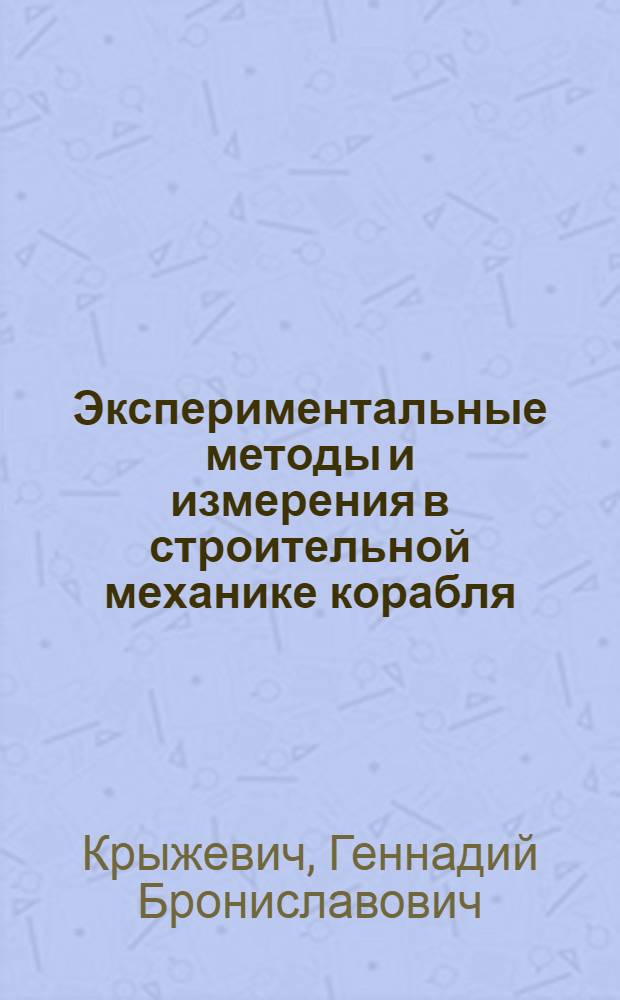 Экспериментальные методы и измерения в строительной механике корабля

Крыжевич, Геннадий Брониславович